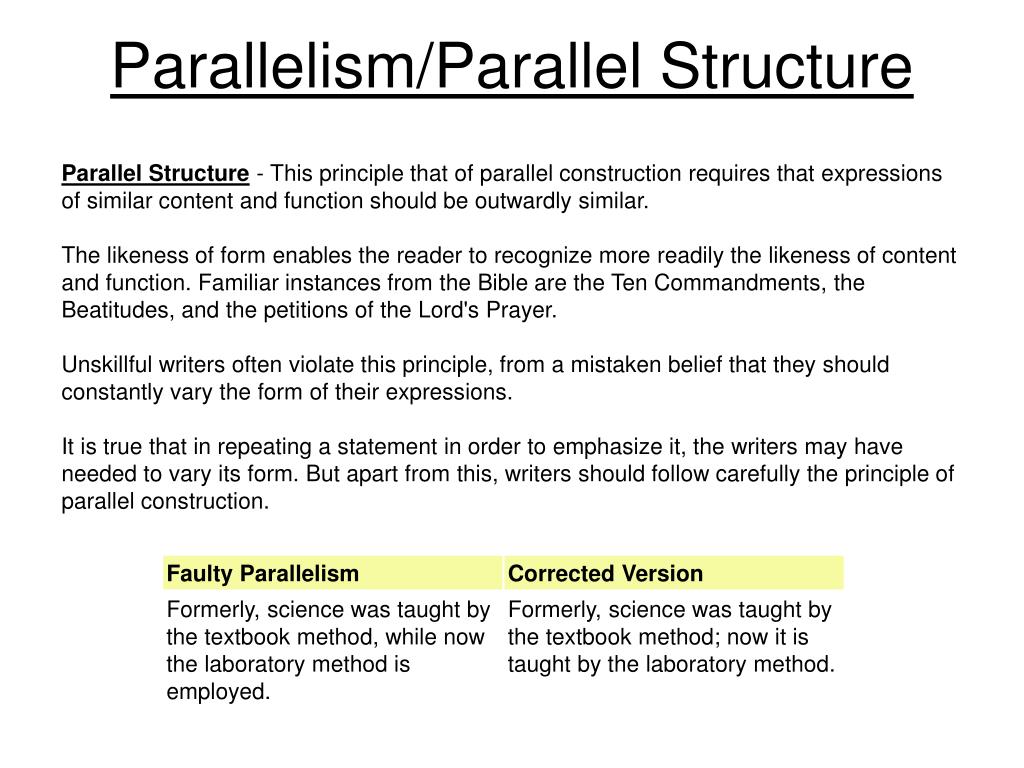 Parallelism/Parallel Structure

Parallel Structure - This principle that of parallel construction requires that expressions of similar content and function should be outwardly similar.

The likeness of form enables the reader to recognize more readily the likeness of content and function. Familiar instances from the Bible are the Ten Commandments, the Beatitudes, and the petitions of the Lord's Prayer.

Unskillful writers often violate this principle, from a mistaken belief that they should constantly vary the form of their expressions.

It is true that in repeating a statement in order to emphasize it, the writers may have needed to vary its form. But apart from this, writers should follow carefully the principle of parallel construction.

| Faulty Parallelism | Corrected Version |
|---|---|
| Formerly, science was taught by the textbook method, while now the laboratory method is employed. | Formerly, science was taught by the textbook method; now it is taught by the laboratory method. |